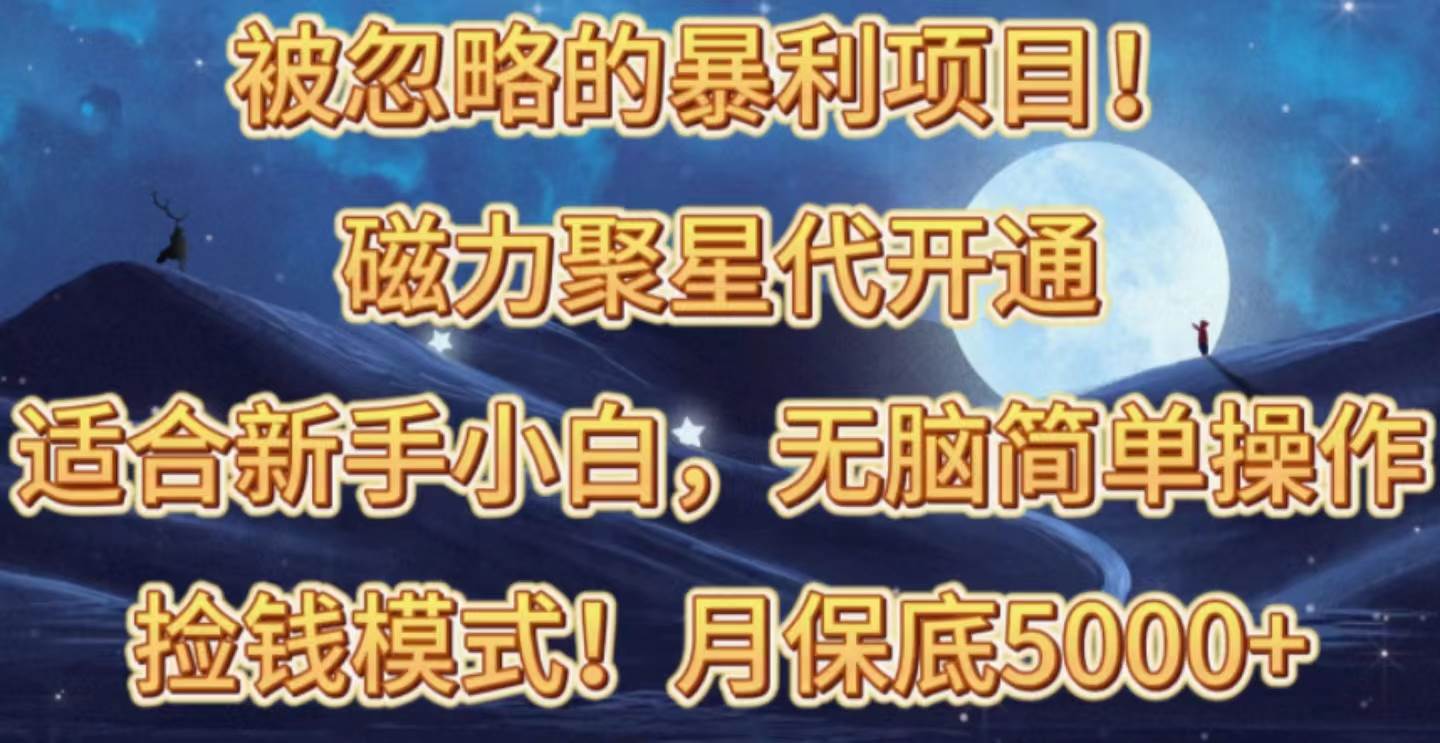 被忽略的暴利项目！
磁力聚星代开通
适合新手小白，无脑简单操作
捡钱模式！月保底5000+